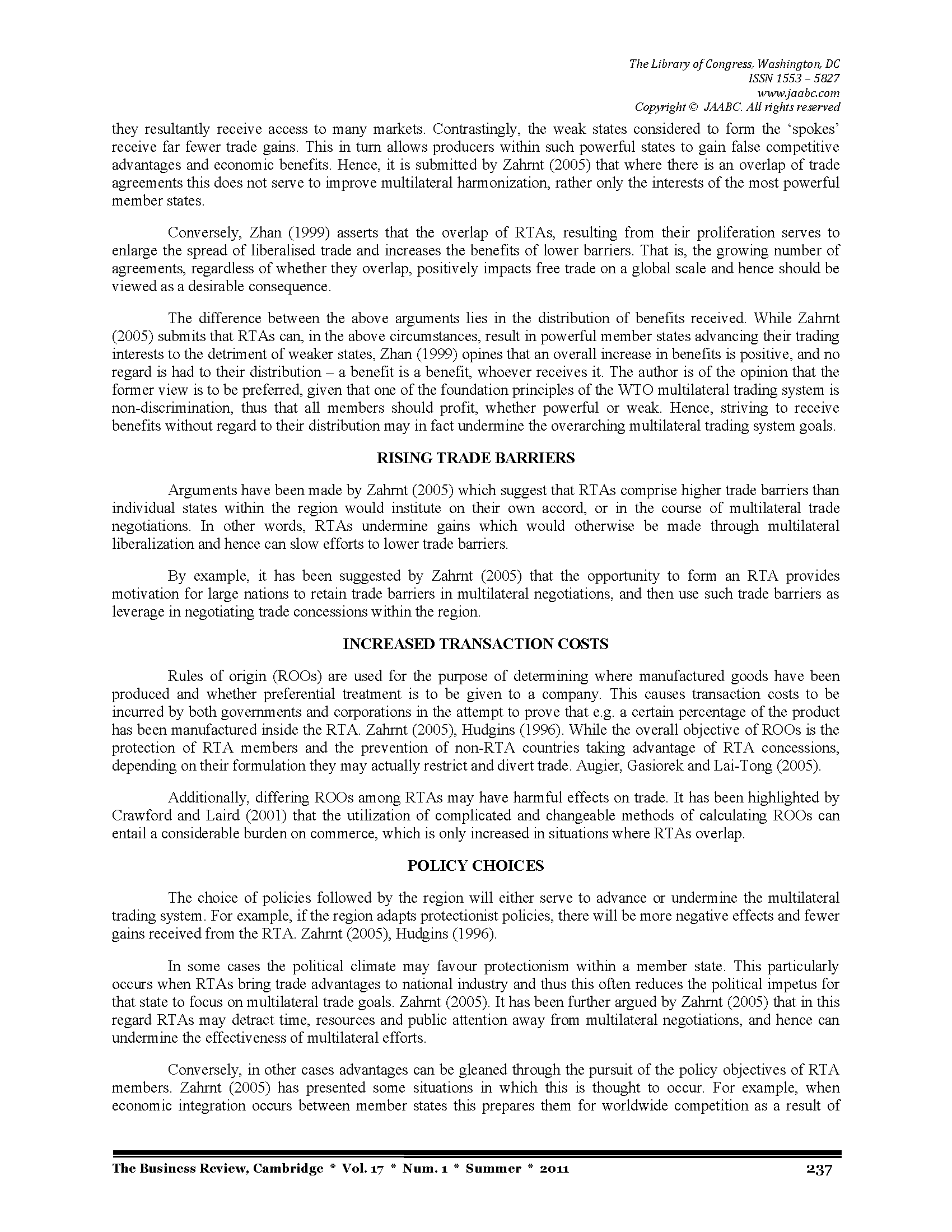 The Library of Congress, Washington, DC
ISSN 1553 – 5827
www.jaabc.com
Copyright © JAABC. All rights reserved

they resultantly receive access to many markets. Contrastingly, the weak states considered to form the 'spokes' receive far fewer trade gains. This in turn allows producers within such powerful states to gain false competitive advantages and economic benefits. Hence, it is submitted by Zahrnt (2005) that where there is an overlap of trade agreements this does not serve to improve multilateral harmonization, rather only the interests of the most powerful member states.

Conversely, Zhan (1999) asserts that the overlap of RTAs, resulting from their proliferation serves to enlarge the spread of liberalised trade and increases the benefits of lower barriers. That is, the growing number of agreements, regardless of whether they overlap, positively impacts free trade on a global scale and hence should be viewed as a desirable consequence.

The difference between the above arguments lies in the distribution of benefits received. While Zahrnt (2005) submits that RTAs can, in the above circumstances, result in powerful member states advancing their trading interests to the detriment of weaker states, Zhan (1999) opines that an overall increase in benefits is positive, and no regard is had to their distribution – a benefit is a benefit, whoever receives it. The author is of the opinion that the former view is to be preferred, given that one of the foundation principles of the WTO multilateral trading system is non-discrimination, thus that all members should profit, whether powerful or weak. Hence, striving to receive benefits without regard to their distribution may in fact undermine the overarching multilateral trading system goals.

RISING TRADE BARRIERS

Arguments have been made by Zahrnt (2005) which suggest that RTAs comprise higher trade barriers than individual states within the region would institute on their own accord, or in the course of multilateral trade negotiations. In other words, RTAs undermine gains which would otherwise be made through multilateral liberalization and hence can slow efforts to lower trade barriers.

By example, it has been suggested by Zahrnt (2005) that the opportunity to form an RTA provides motivation for large nations to retain trade barriers in multilateral negotiations, and then use such trade barriers as leverage in negotiating trade concessions within the region.

INCREASED TRANSACTION COSTS

Rules of origin (ROOs) are used for the purpose of determining where manufactured goods have been produced and whether preferential treatment is to be given to a company. This causes transaction costs to be incurred by both governments and corporations in the attempt to prove that e.g. a certain percentage of the product has been manufactured inside the RTA. Zahrnt (2005), Hudgins (1996). While the overall objective of ROOs is the protection of RTA members and the prevention of non-RTA countries taking advantage of RTA concessions, depending on their formulation they may actually restrict and divert trade. Augier, Gasiorek and Lai-Tong (2005).

Additionally, differing ROOs among RTAs may have harmful effects on trade. It has been highlighted by Crawford and Laird (2001) that the utilization of complicated and changeable methods of calculating ROOs can entail a considerable burden on commerce, which is only increased in situations where RTAs overlap.

POLICY CHOICES

The choice of policies followed by the region will either serve to advance or undermine the multilateral trading system. For example, if the region adapts protectionist policies, there will be more negative effects and fewer gains received from the RTA. Zahrnt (2005), Hudgins (1996).

In some cases the political climate may favour protectionism within a member state. This particularly occurs when RTAs bring trade advantages to national industry and thus this often reduces the political impetus for that state to focus on multilateral trade goals. Zahrnt (2005). It has been further argued by Zahrnt (2005) that in this regard RTAs may detract time, resources and public attention away from multilateral negotiations, and hence can undermine the effectiveness of multilateral efforts.

Conversely, in other cases advantages can be gleaned through the pursuit of the policy objectives of RTA members. Zahrnt (2005) has presented some situations in which this is thought to occur. For example, when economic integration occurs between member states this prepares them for worldwide competition as a result of

The Business Review, Cambridge * Vol. 17 * Num. 1 * Summer * 2011 237